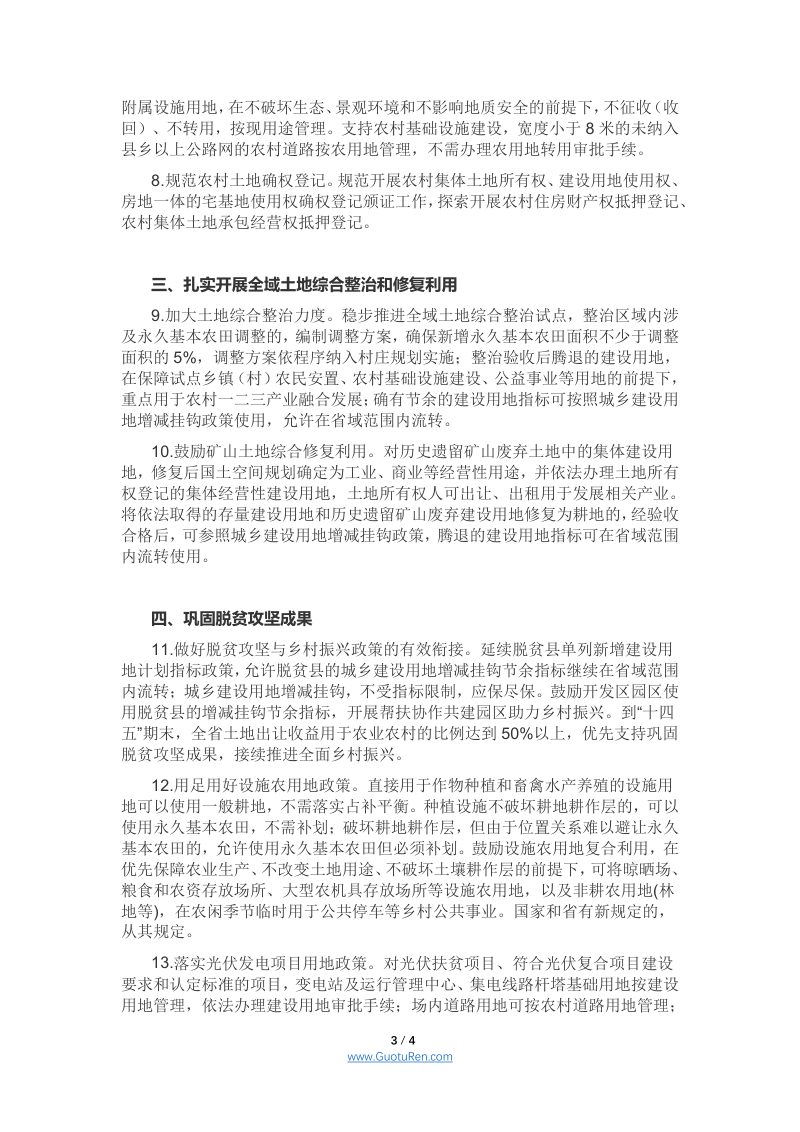 附属设施用地，在不破坏生态、景观环境和不影响地质安全的前提下，不征收（收回）、不转用，按现用途管理。支持农村基础设施建设，宽度小于8米的未纳入县乡以上公路网的农村道路按农用地管理，不需办理农用地转用审批手续。

8.规范农村土地确权登记。规范开展农村集体土地所有权、建设用地使用权、房地一体的宅基地使用权确权登记颁证工作，探索开展农村住房财产权抵押登记、农村集体土地承包经营权抵押登记。

三、扎实开展全域土地综合整治和修复利用

9.加大土地综合整治力度。稳步推进全域土地综合整治试点，整治区域内涉及永久基本农田调整的，编制调整方案，确保新增永久基本农田面积不少于调整面积的5%，调整方案依程序纳入村庄规划实施；整治验收后腾退的建设用地，在保障试点乡镇（村）农民安置、农村基础设施建设、公益事业等用地的前提下，重点用于农村一二三产业融合发展；确有节余的建设用地指标可按照城乡建设用地增减挂钩政策使用，允许在省域范围内流转。

10.鼓励矿山土地综合修复利用。对历史遗留矿山废弃土地中的集体建设用地，修复后国土空间规划确定为工业、商业等经营性用途，并依法办理土地所有权登记的集体经营性建设用地，土地所有权人可出让、出租用于发展相关产业。将依法取得的存量建设用地和历史遗留矿山废弃建设用地修复为耕地的，经验收合格后，可参照城乡建设用地增减挂钩政策，腾退的建设用地指标可在省域范围内流转使用。

四、巩固脱贫攻坚成果

11.做好脱贫攻坚与乡村振兴政策的有效衔接。延续脱贫县单列新增建设用地计划指标政策，允许脱贫县的城乡建设用地增减挂钩节余指标继续在省域范围内流转；城乡建设用地增减挂钩，不受指标限制，应保尽保。鼓励开发区园区使用脱贫县的增减挂钩节余指标，开展帮扶协作共建园区助力乡村振兴。到“十四五”期末，全省土地出让收益用于农业农村的比例达到50%以上，优先支持巩固脱贫攻坚成果，接续推进全面乡村振兴。

12.用足用好设施农用地政策。直接用于作物种植和畜禽水产养殖的设施用地可以使用一般耕地，不需落实占补平衡。种植设施不破坏耕地耕作层的，可以使用永久基本农田，不需补划；破坏耕地耕作层，但由于位置关系难以避让永久基本农田的，允许使用永久基本农田但必须补划。鼓励设施农用地复合利用，在优先保障农业生产、不改变土地用途、不破坏土壤耕作层的前提下，可将晾晒场、粮食和农资存放场所、大型农机具存放场所等设施农用地，以及非耕农用地(林地等)，在农闲季节临时用于公共停车等乡村公共事业。国家和省有新规定的，从其规定。

13.落实光伏发电项目用地政策。对光伏扶贫项目、符合光伏复合项目建设要求和认定标准的项目，变电站及运行管理中心、集电线路杆塔基础用地按建设用地管理，依法办理建设用地审批手续；场内道路用地可按农村道路用地管理；

3 / 4
www.GuotuRen.com